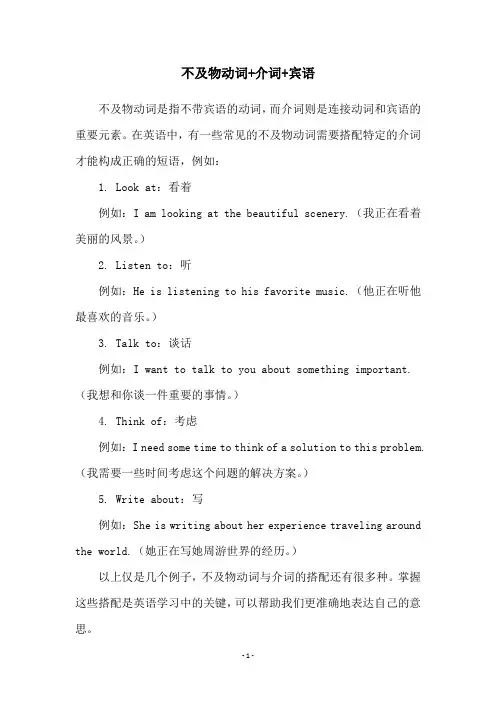 不及物动词+介词+宾语

不及物动词是指不带宾语的动词，而介词则是连接动词和宾语的重要元素。在英语中，有一些常见的不及物动词需要搭配特定的介词才能构成正确的短语，例如：

1. Look at：看着

例如：I am looking at the beautiful scenery.（我正在看着美丽的风景。）

2. Listen to：听

例如：He is listening to his favorite music.（他正在听他最喜欢的音乐。）

3. Talk to：谈话

例如：I want to talk to you about something important.（我想和你谈一件重要的事情。）

4. Think of：考虑

例如：I need some time to think of a solution to this problem.（我需要一些时间考虑这个问题的解决方案。）

5. Write about：写

例如：She is writing about her experience traveling around the world.（她正在写她周游世界的经历。）

以上仅是几个例子，不及物动词与介词的搭配还有很多种。掌握这些搭配是英语学习中的关键，可以帮助我们更准确地表达自己的意思。

-1-